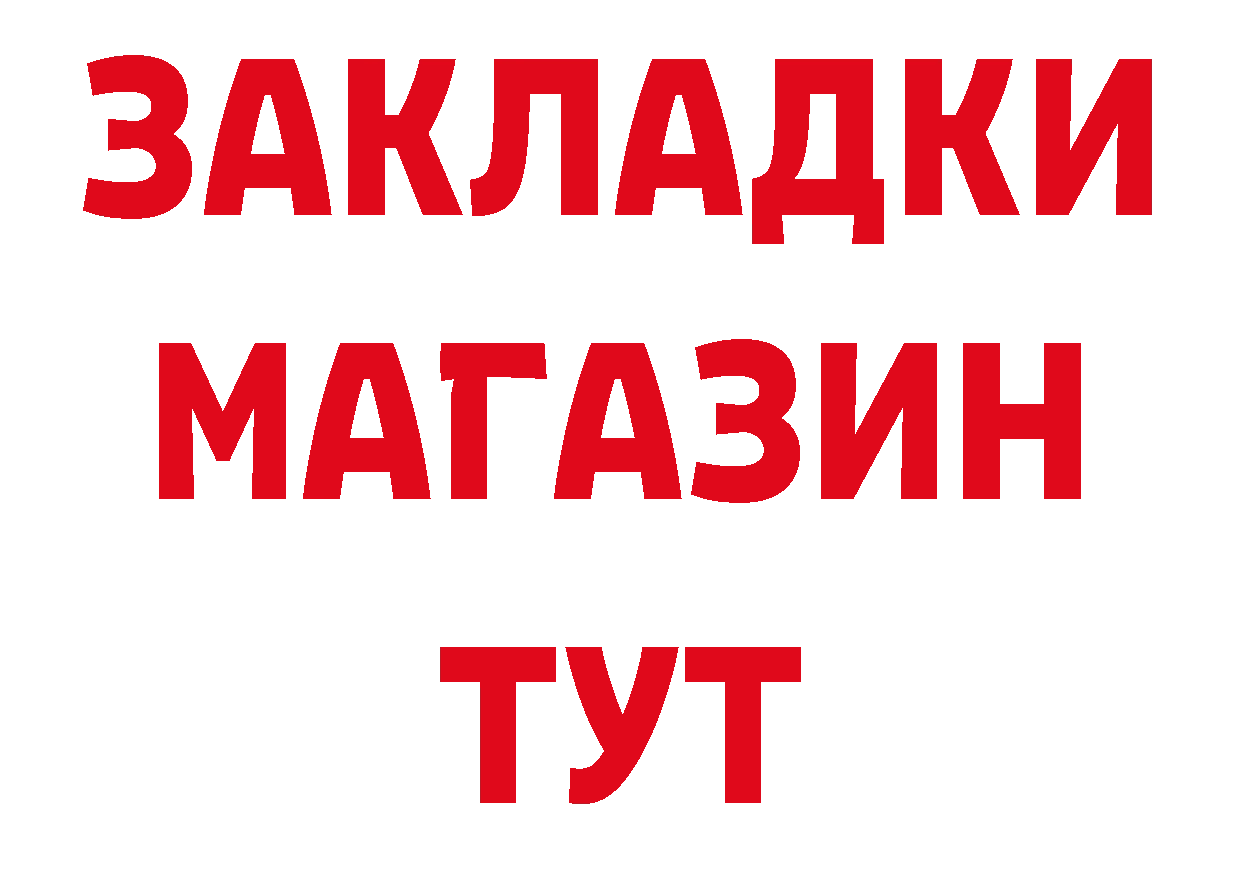 ЗАКЛАДКИ
МАГАЗИН
ТУТ